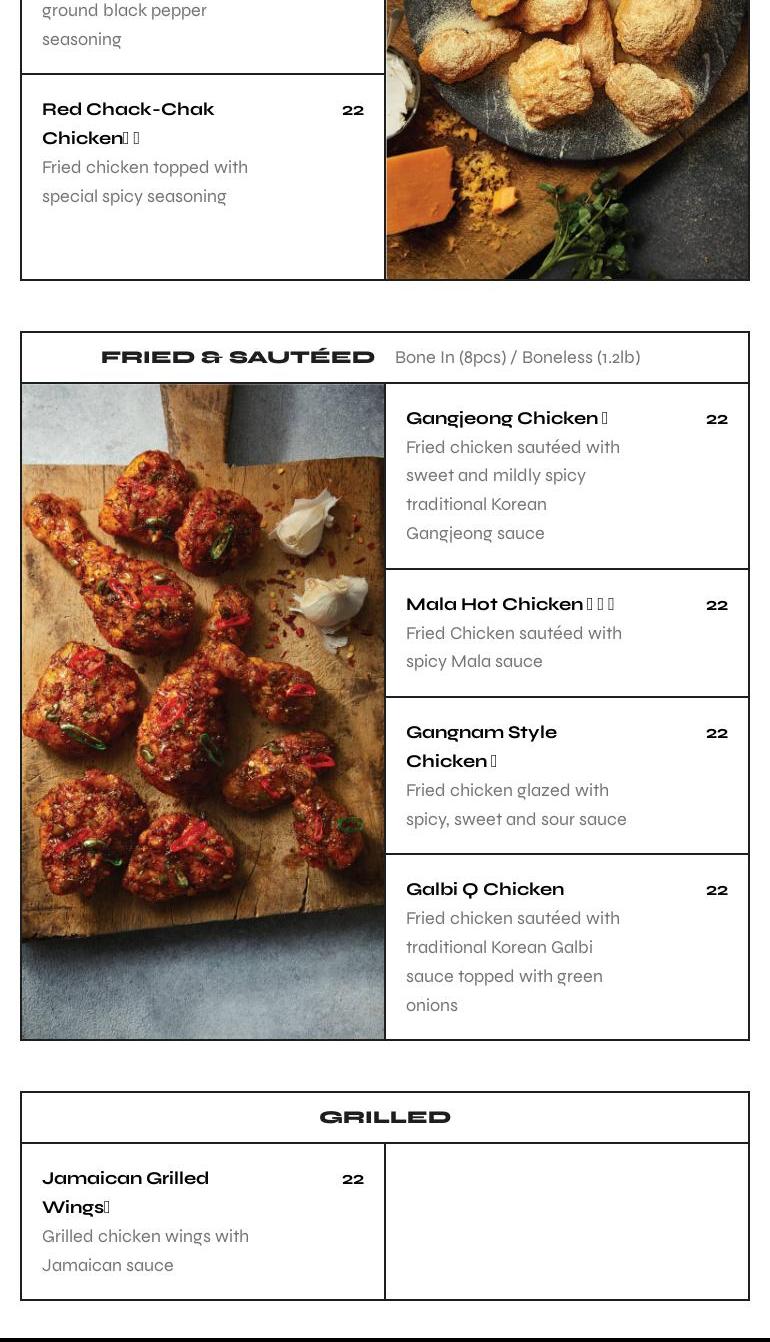 ground black pepper seasoning

Red Chack-Chak Chicken
22
Fried chicken topped with special spicy seasoning

FRIED & SAUTÉED Bone In (8pcs) / Boneless (1.2lb)

Gangjeong Chicken
22
Fried chicken sautéed with sweet and mildly spicy traditional Korean Gangjeong sauce

Mala Hot Chicken
22
Fried Chicken sautéed with spicy Mala sauce

Gangnam Style Chicken
22
Fried chicken glazed with spicy, sweet and sour sauce

Galbi Q Chicken
22
Fried chicken sautéed with traditional Korean Galbi sauce topped with green onions

GRILLED

Jamaican Grilled Wings
22
Grilled chicken wings with Jamaican sauce